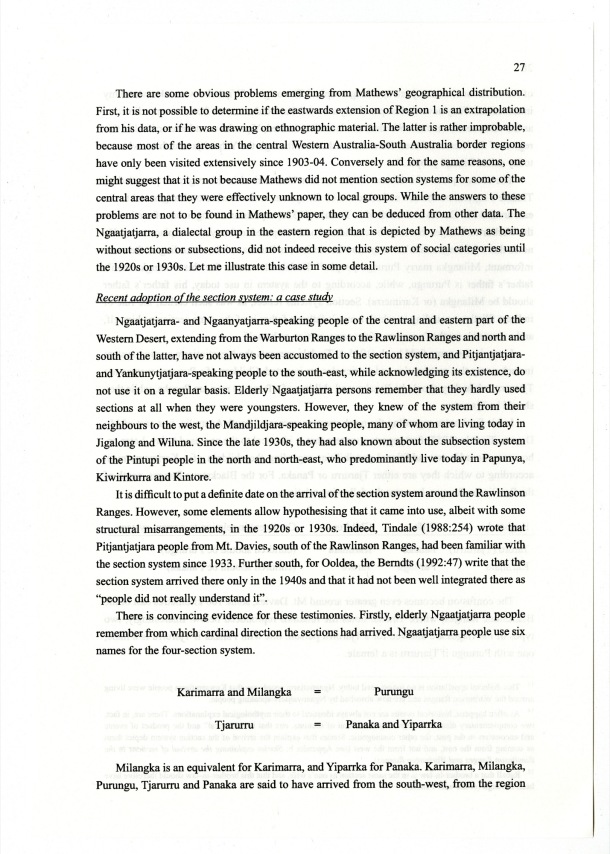 27

There are some obvious problems emerging from Mathews' geographical distribution. First, it is not possible to determine if the eastwards extension of Region 1 is an extrapolation from his data, or if he was drawing on ethnographic material. The latter is rather improbable, because most of the areas in the central Western Australia-South Australia border regions have only been visited extensively since 1903-04. Conversely and for the same reasons, one might suggest that it is not because Mathews did not mention section systems for some of the central areas that they were effectively unknown to local groups. While the answers to these problems are not to be found in Mathews' paper, they can be deduced from other data. The Ngaatjatjarra, a dialectal group in the eastern region that is depicted by Mathews as being without sections or subsections, did not indeed receive this system of social categories until the 1920s or 1930s. Let me illustrate this case in some detail.

Recent adoption of the section system: a case study

Ngaatjatjarra- and Ngaanyatjarra-speaking people of the central and eastern part of the Western Desert, extending from the Warburton Ranges to the Rawlinson Ranges and north and south of the latter, have not always been accustomed to the section system, and Pitjantjatjara- and Yankunytjatjara-speaking people to the south-east, while acknowledging its existence, do not use it on a regular basis. Elderly Ngaatjatjarra persons remember that they hardly used sections at all when they were youngsters. However, they knew of the system from their neighbours to the west, the Mandjildjara-speaking people, many of whom are living today in Jigalong and Wiluna. Since the late 1930s, they had also known about the subsection system of the Pintupi people in the north and north-east, who predominantly live today in Papunya, Kiwirrkurra and Kintore.

It is difficult to put a definite date on the arrival of the section system around the Rawlinson Ranges. However, some elements allow hypothesising that it came into use, albeit with some structural misarrangements, in the 1920s or 1930s. Indeed, Tindale (1988:254) wrote that Pitjantjatjara people from Mt. Davies, south of the Rawlinson Ranges, had been familiar with the section system since 1933. Further south, for Ooldea, the Berndts (1992:47) write that the section system arrived there only in the 1940s and that it had not been well integrated there as "people did not really understand it".

There is convincing evidence for these testimonies. Firstly, elderly Ngaatjatjarra people remember from which cardinal direction the sections had arrived. Ngaatjatjarra people use six names for the four-section system.

Karimarra and Milangka = Purungu

Tjarurru = Panaka and Yiparrka

Milangka is an equivalent for Karimarra, and Yiparrka for Panaka. Karimarra, Milangka, Purungu, Tjarurru and Panaka are said to have arrived from the south-west, from the region